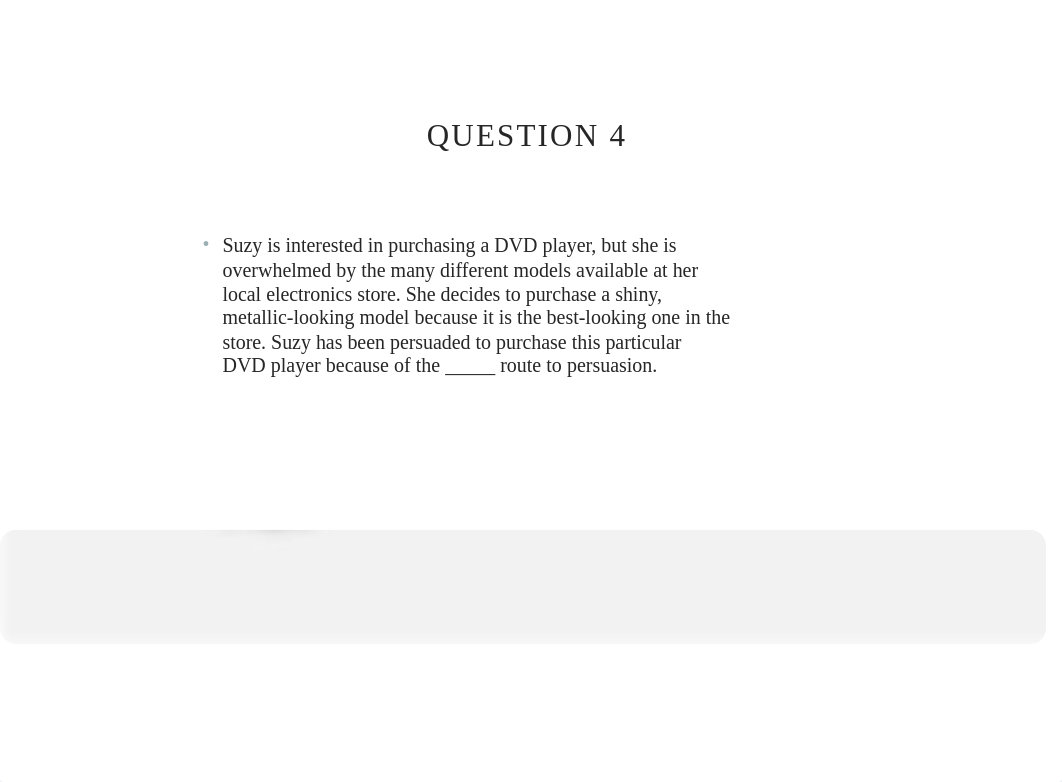 QUESTION 4

• Suzy is interested in purchasing a DVD player, but she is overwhelmed by the many different models available at her local electronics store. She decides to purchase a shiny, metallic-looking model because it is the best-looking one in the store. Suzy has been persuaded to purchase this particular DVD player because of the _____ route to persuasion.